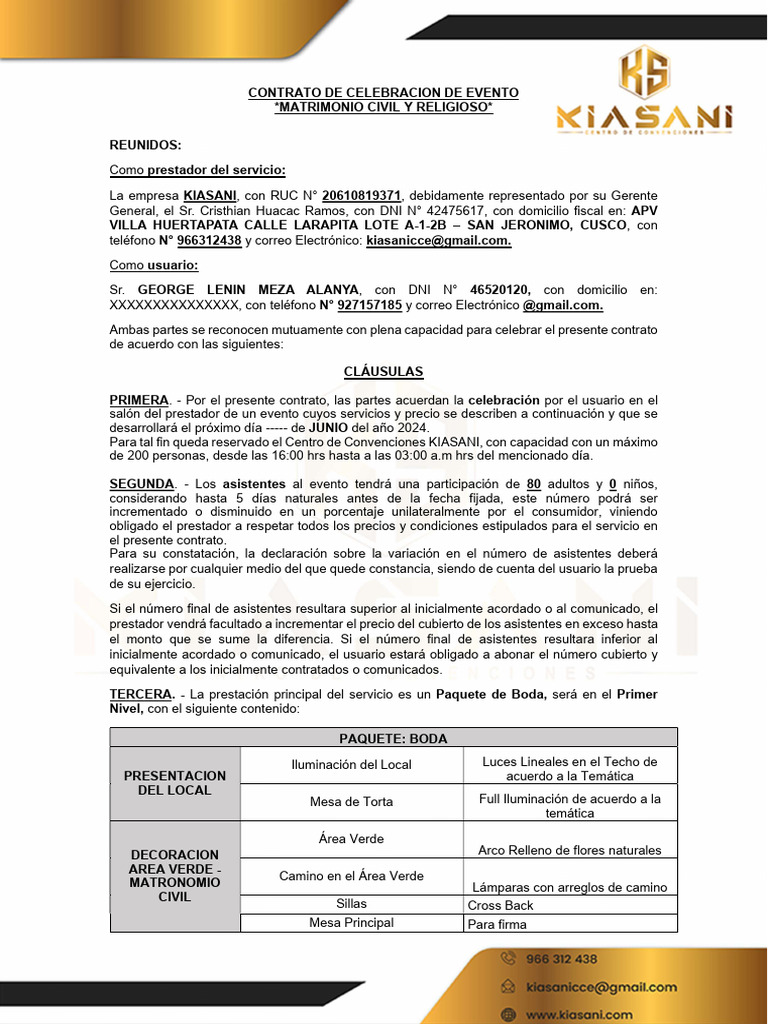 KS
KIASANI
CENTRO DE CONVENCIONES

CONTRATO DE CELEBRACION DE EVENTO
*MATRIMONIO CIVIL Y RELIGIOSO*

REUNIDOS:

Como prestador del servicio:

La empresa KIASANI, con RUC N° 20610819371, debidamente representado por su Gerente General, el Sr. Cristhian Huacac Ramos, con DNI N° 42475617, con domicilio fiscal en: APV VILLA HUERTAPATA CALLE LARAPITA LOTE A-1-2B – SAN JERONIMO, CUSCO, con teléfono N° 966312438 y correo Electrónico: kiasanicce@gmail.com.

Como usuario:

Sr. GEORGE LENIN MEZA ALANYA, con DNI N° 46520120, con domicilio en: XXXXXXXXXXXXXXX, con teléfono N° 927157185 y correo Electrónico @gmail.com.

Ambas partes se reconocen mutuamente con plena capacidad para celebrar el presente contrato de acuerdo con las siguientes:

CLÁUSULAS

PRIMERA. - Por el presente contrato, las partes acuerdan la celebración por el usuario en el salón del prestador de un evento cuyos servicios y precio se describen a continuación y que se desarrollará el próximo día ----- de JUNIO del año 2024.
Para tal fin queda reservado el Centro de Convenciones KIASANI, con capacidad con un máximo de 200 personas, desde las 16:00 hrs hasta a las 03:00 a.m hrs del mencionado día.

SEGUNDA. - Los asistentes al evento tendrá una participación de 80 adultos y 0 niños, considerando hasta 5 días naturales antes de la fecha fijada, este número podrá ser incrementado o disminuido en un porcentaje unilateralmente por el consumidor, viniendo obligado el prestador a respetar todos los precios y condiciones estipulados para el servicio en el presente contrato.
Para su constatación, la declaración sobre la variación en el número de asistentes deberá realizarse por cualquier medio del que quede constancia, siendo de cuenta del usuario la prueba de su ejercicio.

Si el número final de asistentes resultara superior al inicialmente acordado o al comunicado, el prestador vendrá facultado a incrementar el precio del cubierto de los asistentes en exceso hasta el monto que se sume la diferencia. Si el número final de asistentes resultara inferior al inicialmente acordado o comunicado, el usuario estará obligado a abonar el número cubierto y equivalente a los inicialmente contratados o comunicados.

TERCERA. - La prestación principal del servicio es un Paquete de Boda, será en el Primer Nivel, con el siguiente contenido:

| PAQUETE: BODA | | |
|---|---|---|
| PRESENTACION DEL LOCAL | Iluminación del Local | Luces Lineales en el Techo de acuerdo a la Temática |
| | Mesa de Torta | Full Iluminación de acuerdo a la temática |
| DECORACION AREA VERDE - MATRONOMIO CIVIL | Área Verde | Arco Relleno de flores naturales |
| | Camino en el Área Verde | Lámparas con arreglos de camino |
| | Sillas | Cross Back |
| | Mesa Principal | Para firma |

966 312 438
kiasanicce@gmail.com
www.kiasani.com